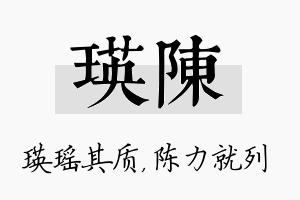 瑛陳

瑛瑶其质，陈力就列